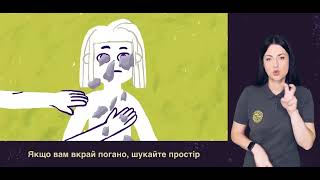 Якщо вам вкрай погано, шукайте простір